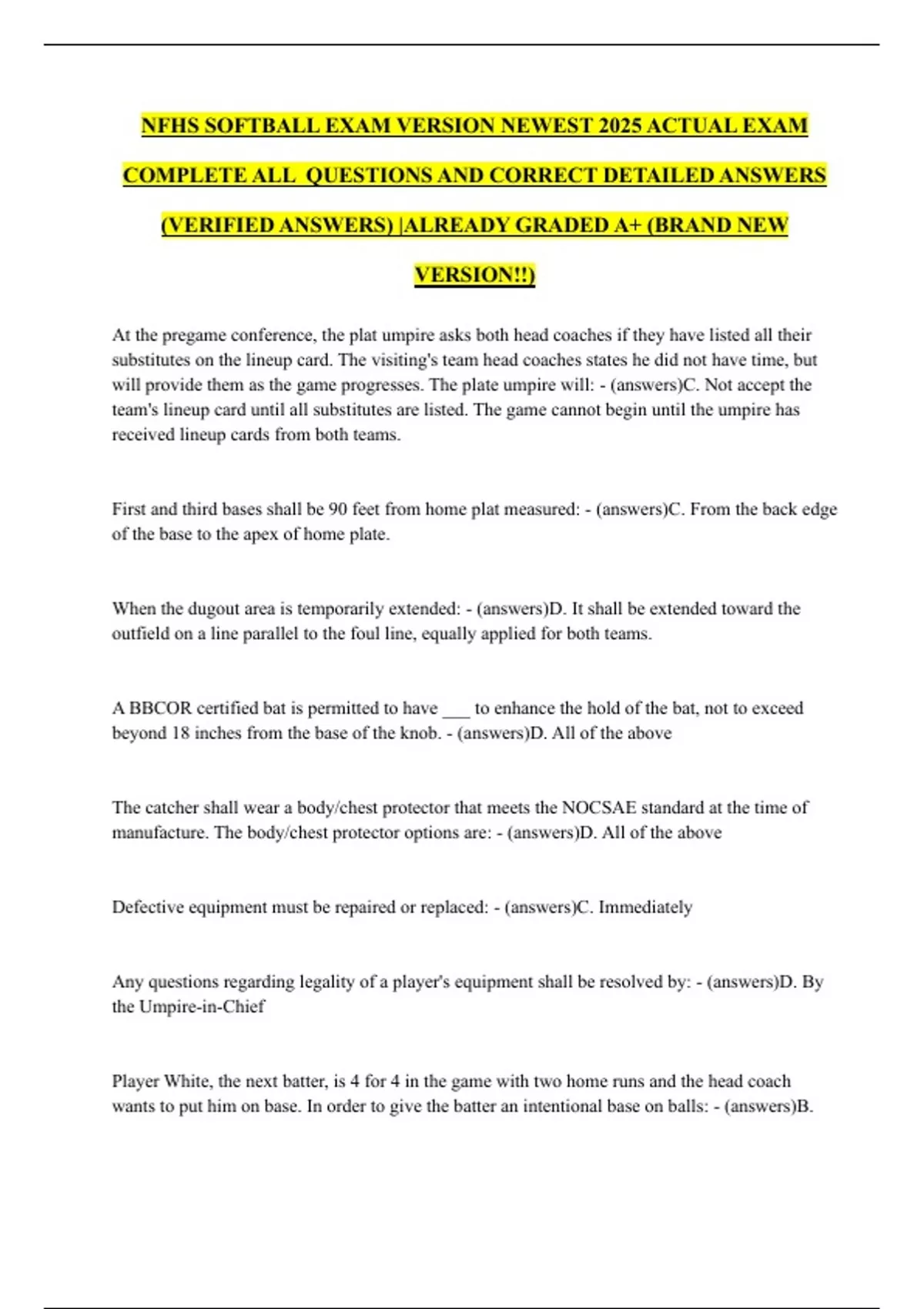 NFHS SOFTBALL EXAM VERSION NEWEST 2025 ACTUAL EXAM COMPLETE ALL QUESTIONS AND CORRECT DETAILED ANSWERS (VERIFIED ANSWERS) |ALREADY GRADED A+ (BRAND NEW VERSION!!)

At the pregame conference, the plat umpire asks both head coaches if they have listed all their substitutes on the lineup card. The visiting's team head coaches states he did not have time, but will provide them as the game progresses. The plate umpire will: - (answers)C. Not accept the team's lineup card until all substitutes are listed. The game cannot begin until the umpire has received lineup cards from both teams.

First and third bases shall be 90 feet from home plat measured: - (answers)C. From the back edge of the base to the apex of home plate.

When the dugout area is temporarily extended: - (answers)D. It shall be extended toward the outfield on a line parallel to the foul line, equally applied for both teams.

A BBCOR certified bat is permitted to have ___ to enhance the hold of the bat, not to exceed beyond 18 inches from the base of the knob. - (answers)D. All of the above

The catcher shall wear a body/chest protector that meets the NOCSAE standard at the time of manufacture. The body/chest protector options are: - (answers)D. All of the above

Defective equipment must be repaired or replaced: - (answers)C. Immediately

Any questions regarding legality of a player's equipment shall be resolved by: - (answers)D. By the Umpire-in-Chief

Player White, the next batter, is 4 for 4 in the game with two home runs and the head coach wants to put him on base. In order to give the batter an intentional base on balls: - (answers)B.